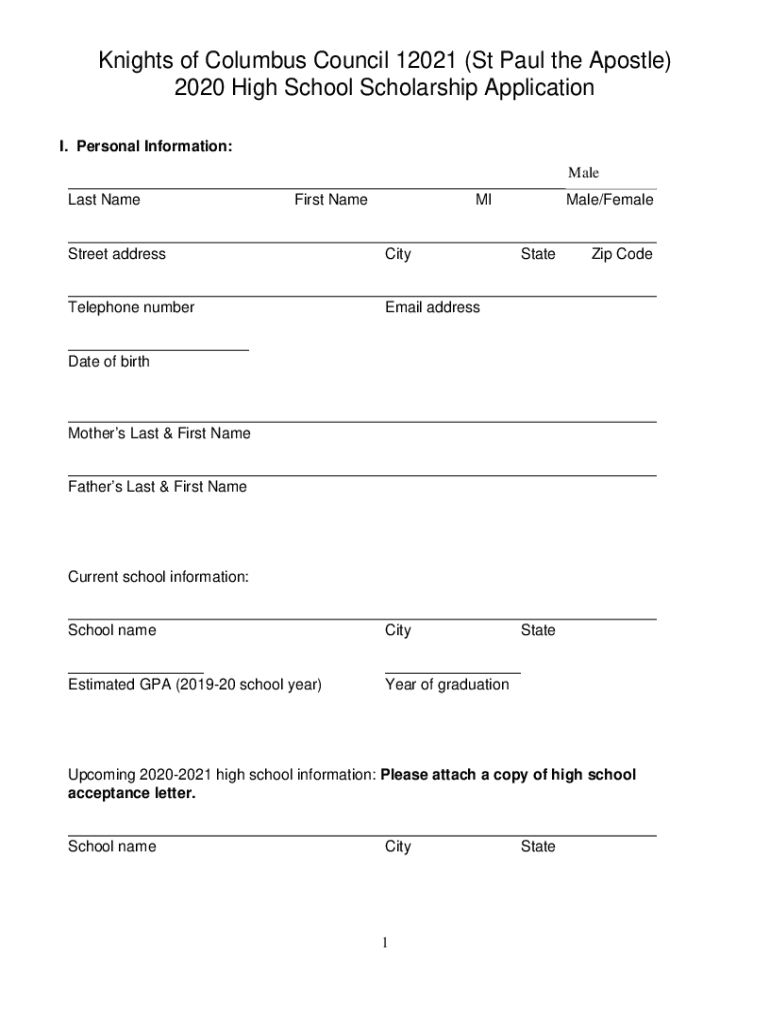 Knights of Columbus Council 12021 (St Paul the Apostle)
2020 High School Scholarship Application

I. Personal Information:

Male

Last Name First Name MI Male/Female

Street address City State Zip Code

Telephone number Email address

Date of birth

Mother's Last & First Name

Father's Last & First Name

Current school information:

School name City State

Estimated GPA (2019-20 school year) Year of graduation

Upcoming 2020-2021 high school information: **Please attach a copy of high school acceptance letter.**

School name City State

1